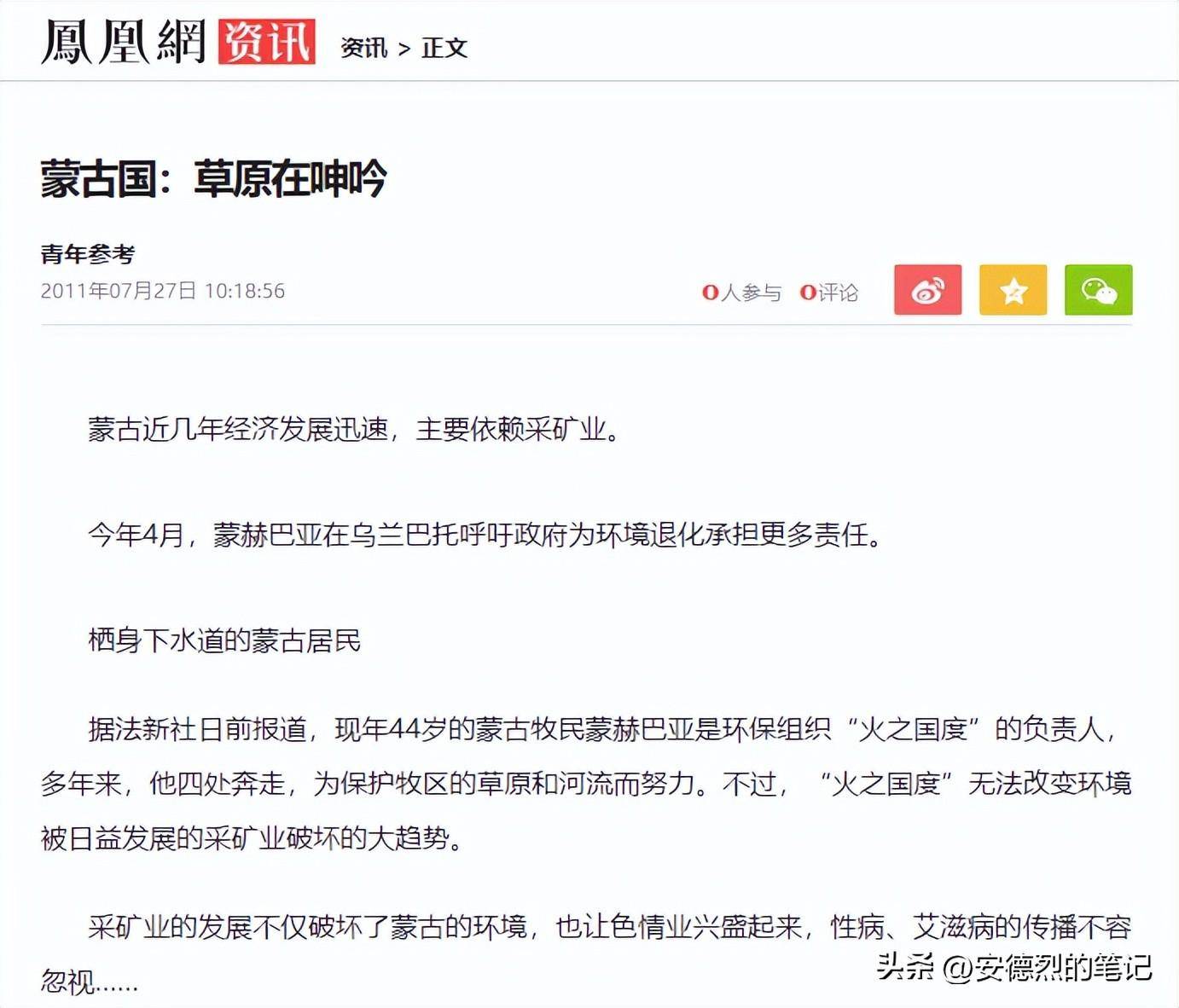 鳳凰網 资讯 资讯 > 正文

蒙古国：草原在呻吟

青年参考
2011年07月27日 10:18:56

0人参与 0评论

蒙古近几年经济发展迅速，主要依赖采矿业。

今年4月，蒙赫巴亚在乌兰巴托呼吁政府为环境退化承担更多责任。

栖身下水道的蒙古居民

据法新社日前报道，现年44岁的蒙古牧民蒙赫巴亚是环保组织“火之国度”的负责人，多年来，他四处奔走，为保护牧区的草原和河流而努力。不过，“火之国度”无法改变环境被日益发展的采矿业破坏的大趋势。

采矿业的发展不仅破坏了蒙古的环境，也让色情业兴盛起来，性病、艾滋病的传播不容忽视......

头条 @安德烈的笔记